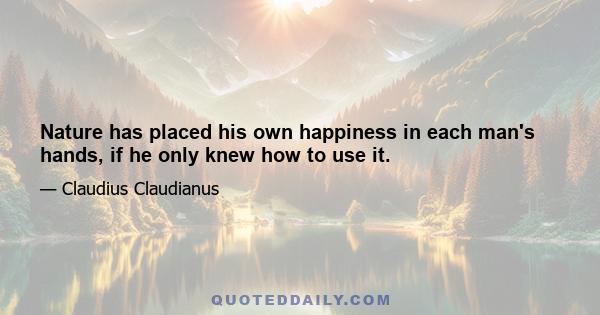 Nature has placed his own happiness in each man's hands, if he only knew how to use it.

— Claudius Claudianus

QUOTEDDAILY.COM